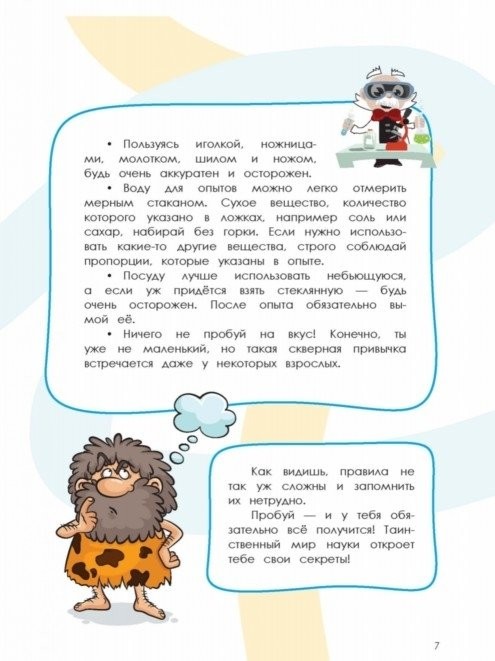 • Пользуясь иголкой, ножницами, молотком, шилом и ножом, будь очень аккуратен и осторожен.

• Воду для опытов можно легко отмерить мерным стаканом. Сухое вещество, количество которого указано в ложках, например соль или сахар, набирай без горки. Если нужно использовать какие-то другие вещества, строго соблюдай пропорции, которые указаны в опыте.

• Посуду лучше использовать небьющуюся, а если уж придётся взять стеклянную — будь очень осторожен. После опыта обязательно вымой её.

• Ничего не пробуй на вкус! Конечно, ты уже не маленький, но такая скверная привычка встречается даже у некоторых взрослых.

Как видишь, правила не так уж сложны и запомнить их нетрудно.

Пробуй — и у тебя обязательно всё получится! Таинственный мир науки откроет тебе свои секреты!

7